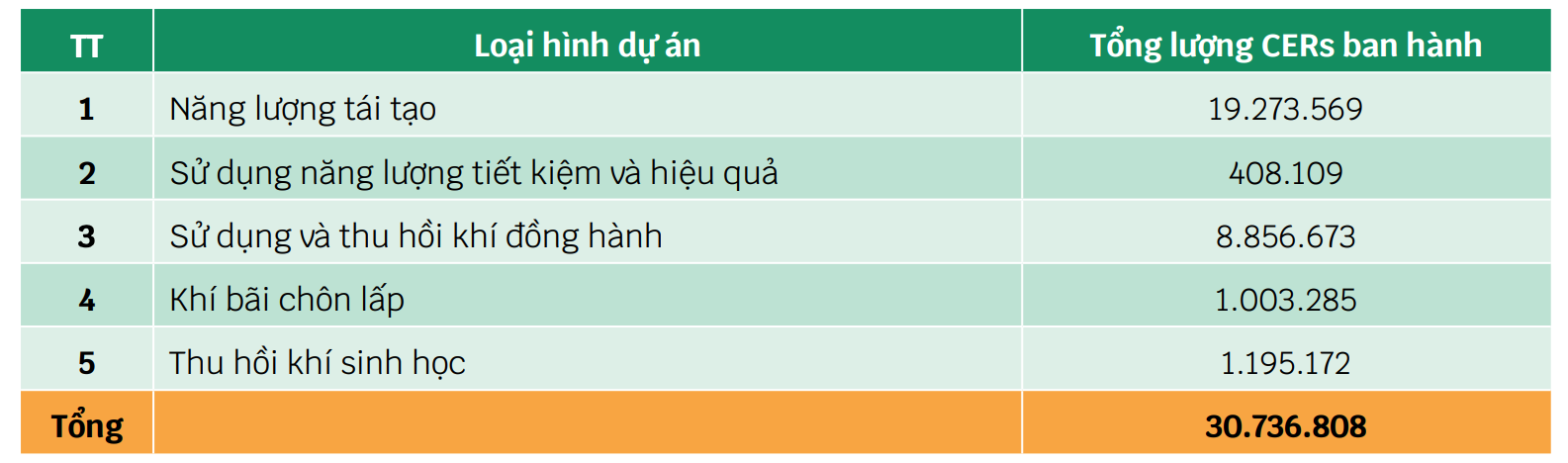 | TT | Loại hình dự án | Tổng lượng CERs ban hành |
|---|---|---|
| 1 | Năng lượng tái tạo | 19.273.569 |
| 2 | Sử dụng năng lượng tiết kiệm và hiệu quả | 408.109 |
| 3 | Sử dụng và thu hồi khí đồng hành | 8.856.673 |
| 4 | Khí bãi chôn lấp | 1.003.285 |
| 5 | Thu hồi khí sinh học | 1.195.172 |
| Tổng | | 30.736.808 |